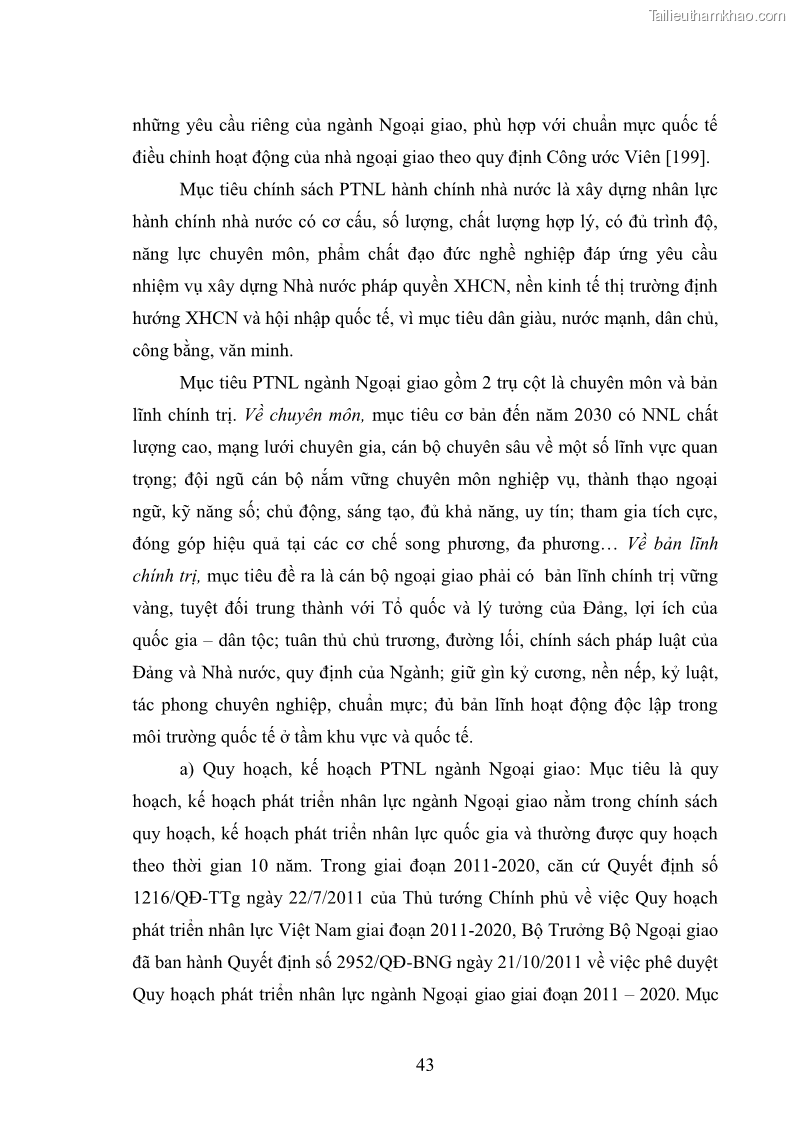 Tailieuthamkhao.com

những yêu cầu riêng của ngành Ngoại giao, phù hợp với chuẩn mực quốc tế điều chỉnh hoạt động của nhà ngoại giao theo quy định Công ước Viên [199].

Mục tiêu chính sách PTNL hành chính nhà nước là xây dựng nhân lực hành chính nhà nước có cơ cấu, số lượng, chất lượng hợp lý, có đủ trình độ, năng lực chuyên môn, phẩm chất đạo đức nghề nghiệp đáp ứng yêu cầu nhiệm vụ xây dựng Nhà nước pháp quyền XHCN, nền kinh tế thị trường định hướng XHCN và hội nhập quốc tế, vì mục tiêu dân giàu, nước mạnh, dân chủ, công bằng, văn minh.

Mục tiêu PTNL ngành Ngoại giao gồm 2 trụ cột là chuyên môn và bản lĩnh chính trị. Về chuyên môn, mục tiêu cơ bản đến năm 2030 có NNL chất lượng cao, mạng lưới chuyên gia, cán bộ chuyên sâu về một số lĩnh vực quan trọng; đội ngũ cán bộ nắm vững chuyên môn nghiệp vụ, thành thạo ngoại ngữ, kỹ năng số; chủ động, sáng tạo, đủ khả năng, uy tín; tham gia tích cực, đóng góp hiệu quả tại các cơ chế song phương, đa phương… Về bản lĩnh chính trị, mục tiêu đề ra là cán bộ ngoại giao phải có bản lĩnh chính trị vững vàng, tuyệt đối trung thành với Tổ quốc và lý tưởng của Đảng, lợi ích của quốc gia – dân tộc; tuân thủ chủ trương, đường lối, chính sách pháp luật của Đảng và Nhà nước, quy định của Ngành; giữ gìn kỷ cương, nền nếp, kỷ luật, tác phong chuyên nghiệp, chuẩn mực; đủ bản lĩnh hoạt động độc lập trong môi trường quốc tế ở tầm khu vực và quốc tế.

a) Quy hoạch, kế hoạch PTNL ngành Ngoại giao: Mục tiêu là quy hoạch, kế hoạch phát triển nhân lực ngành Ngoại giao nằm trong chính sách quy hoạch, kế hoạch phát triển nhân lực quốc gia và thường được quy hoạch theo thời gian 10 năm. Trong giai đoạn 2011-2020, căn cứ Quyết định số 1216/QĐ-TTg ngày 22/7/2011 của Thủ tướng Chính phủ về việc Quy hoạch phát triển nhân lực Việt Nam giai đoạn 2011-2020, Bộ Trưởng Bộ Ngoại giao đã ban hành Quyết định số 2952/QĐ-BNG ngày 21/10/2011 về việc phê duyệt Quy hoạch phát triển nhân lực ngành Ngoại giao giai đoạn 2011 – 2020. Mục

43